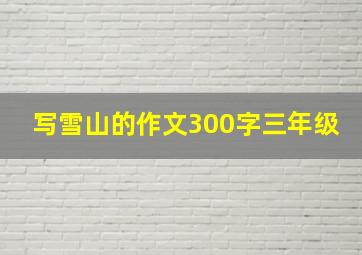 写雪山的作文300字三年级